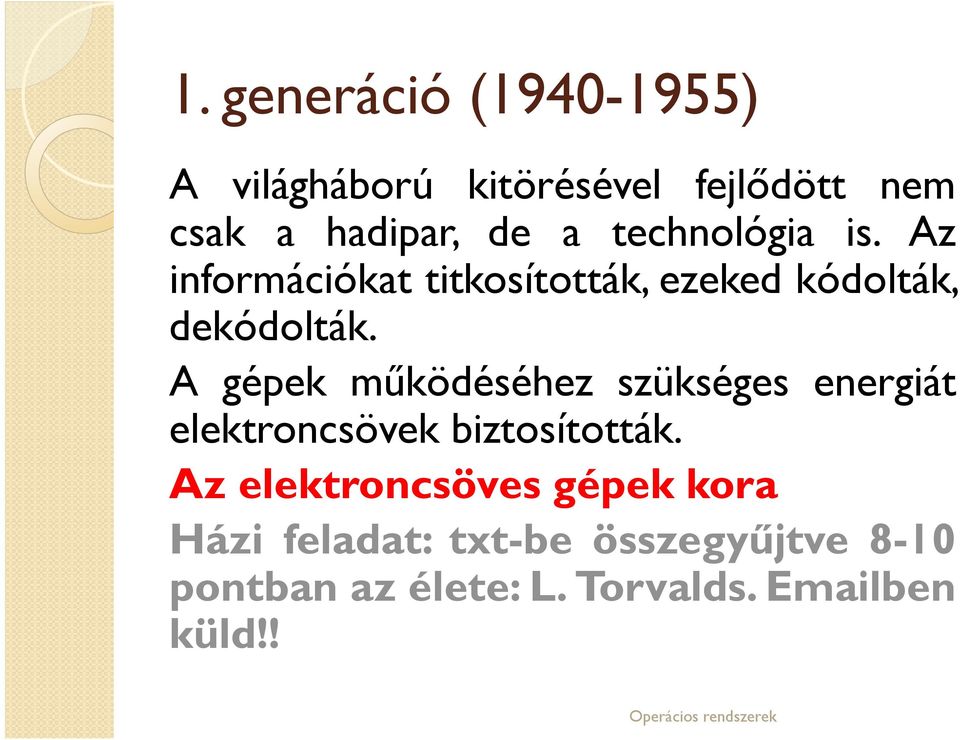 1. generáció (1940-1955)

A világháború kitörésével fejlődött nem csak a hadipar, de a technológia is. Az információkat titkosították, ezeked kódolták, dekódolták.

A gépek működéséhez szükséges energiát elektroncsövek biztosították.

Az elektroncsöves gépek kora

Házi feladat: txt-be összegyűjtve 8-10 pontban az élete: L. Torvalds. Emailben küld!!

Operácios rendszerek